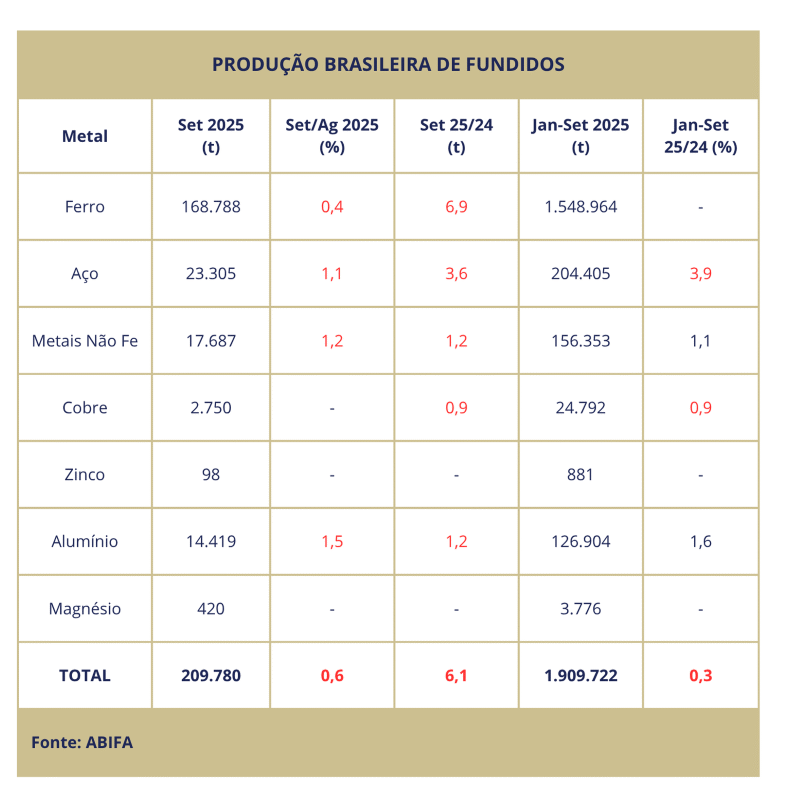 PRODUÇÃO BRASILEIRA DE FUNDIDOS

| Metal | Set 2025 (t) | Set/Ag 2025 (%) | Set 25/24 (t) | Jan-Set 2025 (t) | Jan-Set 25/24 (%) |
|---|---|---|---|---|---|
| Ferro | 168.788 | 0,4 | 6,9 | 1.548.964 | - |
| Aço | 23.305 | 1,1 | 3,6 | 204.405 | 3,9 |
| Metais Não Fe | 17.687 | 1,2 | 1,2 | 156.353 | 1,1 |
| Cobre | 2.750 | - | 0,9 | 24.792 | 0,9 |
| Zinco | 98 | - | - | 881 | - |
| Alumínio | 14.419 | 1,5 | 1,2 | 126.904 | 1,6 |
| Magnésio | 420 | - | - | 3.776 | - |
| TOTAL | 209.780 | 0,6 | 6,1 | 1.909.722 | 0,3 |

Fonte: ABIFA